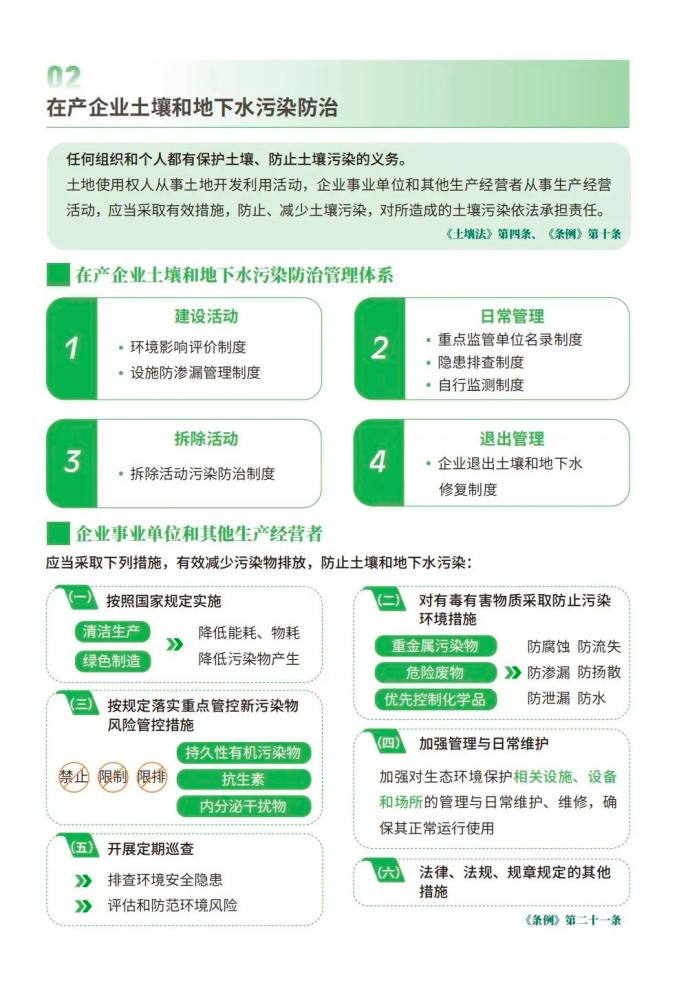 02
在产企业土壤和地下水污染防治

任何组织和个人都有保护土壤、防止土壤污染的义务。
土地使用权人从事土地开发利用活动，企业事业单位和其他生产经营者从事生产经营活动，应当采取有效措施，防止、减少土壤污染，对所造成的土壤污染依法承担责任。
《土壤法》第四条、《条例》第十条

在产企业土壤和地下水污染防治管理体系

1
建设活动
• 环境影响评价制度
• 设施防渗漏管理制度

2
日常管理
• 重点监管单位名录制度
• 隐患排查制度
• 自行监测制度

3
拆除活动
• 拆除活动污染防治制度

4
退出管理
• 企业退出土壤和地下水修复制度

企业事业单位和其他生产经营者
应当采取下列措施，有效减少污染物排放，防止土壤和地下水污染：

（一）按照国家规定实施
清洁生产
绿色制造
降低能耗、物耗
降低污染物产生

（二）对有毒有害物质采取防止污染环境措施
重金属污染物
危险废物
优先控制化学品
防腐蚀 防流失
防渗漏 防扬散
防泄漏 防水

（三）按规定落实重点管控新污染物风险管控措施
禁止 限制 限排
持久性有机污染物
抗生素
内分泌干扰物

（四）加强管理与日常维护
加强对生态环境保护相关设施、设备和场所的管理与日常维护、维修，确保其正常运行使用

（五）开展定期巡查
排查环境安全隐患
评估和防范环境风险

（六）法律、法规、规章规定的其他措施

《条例》第二十一条